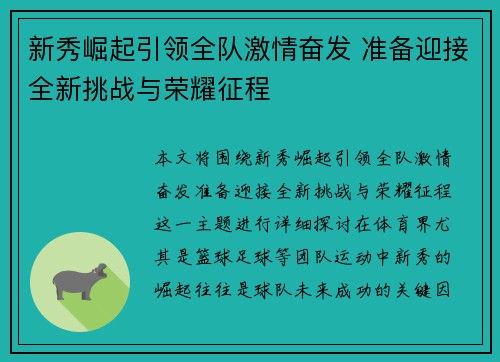 新秀崛起引领全队激情奋发 准备迎接全新挑战与荣耀征程

本文将围绕新秀崛起引领全队激情奋发准备迎接全新挑战与荣耀征程这一主题进行详细探讨在体育界尤其是篮球足球等团队运动中新秀的崛起往往是球队未来成功的关键因